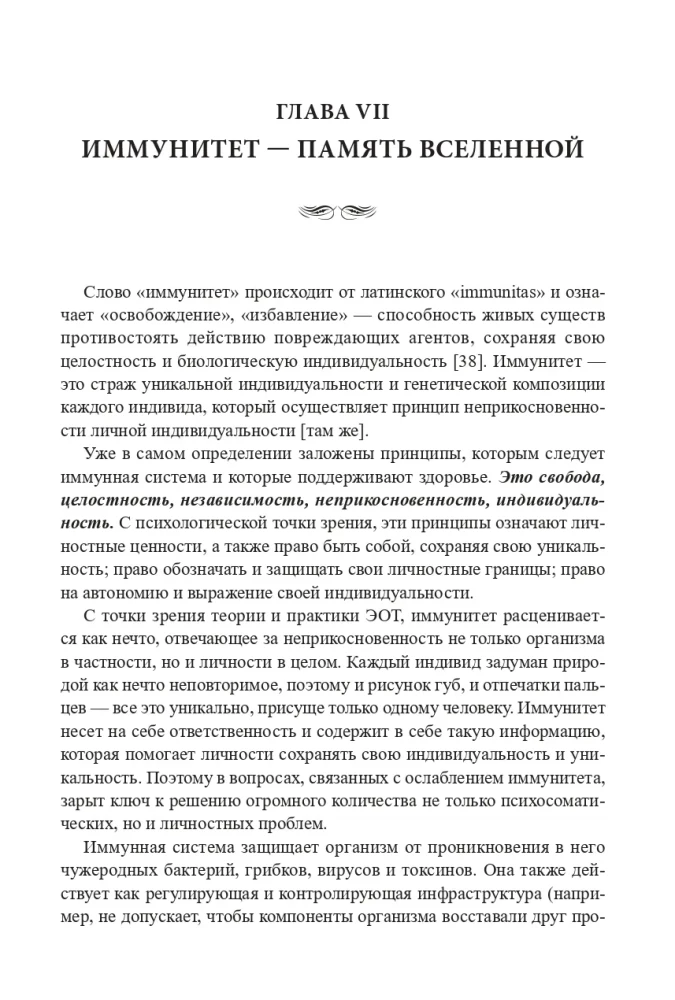 ГЛАВА VII
ИММУНИТЕТ — ПАМЯТЬ ВСЕЛЕННОЙ

Слово «иммунитет» происходит от латинского «immunitas» и означает «освобождение», «избавление» — способность живых существ противостоять действию повреждающих агентов, сохраняя свою целостность и биологическую индивидуальность [38]. Иммунитет — это страж уникальной индивидуальности и генетической композиции каждого индивида, который осуществляет принцип неприкосновенности личной индивидуальности [там же].

Уже в самом определении заложены принципы, которым следует иммунная система и которые поддерживают здоровье. Это свобода, целостность, независимость, неприкосновенность, индивидуальность. С психологической точки зрения, эти принципы означают личностные ценности, а также право быть собой, сохраняя свою уникальность; право обозначать и защищать свои личностные границы; право на автономию и выражение своей индивидуальности.

С точки зрения теории и практики ЭОТ, иммунитет расценивается как нечто, отвечающее за неприкосновенность не только организма в частности, но и личности в целом. Каждый индивид задуман природой как нечто неповторимое, поэтому и рисунок губ, и отпечатки пальцев — все это уникально, присуще только одному человеку. Иммунитет несет на себе ответственность и содержит в себе такую информацию, которая помогает личности сохранять свою индивидуальность и уникальность. Поэтому в вопросах, связанных с ослаблением иммунитета, зарыт ключ к решению огромного количества не только психосоматических, но и личностных проблем.

Иммунная система защищает организм от проникновения в него чужеродных бактерий, грибков, вирусов и токсинов. Она также действует как регулирующая и контролирующая инфраструктура (например, не допускает, чтобы компоненты организма восставали друг про-